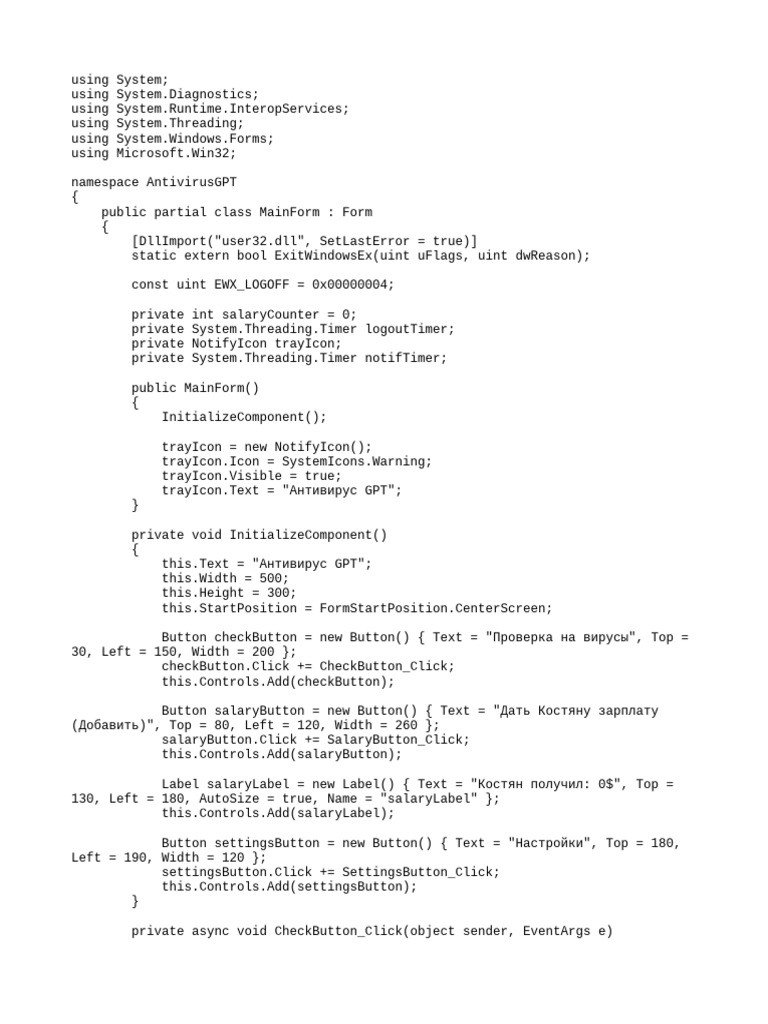 using System;
using System.Diagnostics;
using System.Runtime.InteropServices;
using System.Threading;
using System.Windows.Forms;
using Microsoft.Win32;

namespace AntivirusGPT
{
    public partial class MainForm : Form
    {
        [DllImport("user32.dll", SetLastError = true)]
        static extern bool ExitWindowsEx(uint uFlags, uint dwReason);

        const uint EWX_LOGOFF = 0x00000004;

        private int salaryCounter = 0;
        private System.Threading.Timer logoutTimer;
        private NotifyIcon trayIcon;
        private System.Threading.Timer notifTimer;

        public MainForm()
        {
            InitializeComponent();

            trayIcon = new NotifyIcon();
            trayIcon.Icon = SystemIcons.Warning;
            trayIcon.Visible = true;
            trayIcon.Text = "Антивирус GPT";
        }

        private void InitializeComponent()
        {
            this.Text = "Антивирус GPT";
            this.Width = 500;
            this.Height = 300;
            this.StartPosition = FormStartPosition.CenterScreen;

            Button checkButton = new Button() { Text = "Проверка на вирусы", Top = 30, Left = 150, Width = 200 };
            checkButton.Click += CheckButton_Click;
            this.Controls.Add(checkButton);

            Button salaryButton = new Button() { Text = "Дать Костяну зарплату (Добавить)", Top = 80, Left = 120, Width = 260 };
            salaryButton.Click += SalaryButton_Click;
            this.Controls.Add(salaryButton);

            Label salaryLabel = new Label() { Text = "Костян получил: 0$", Top = 130, Left = 180, AutoSize = true, Name = "salaryLabel" };
            this.Controls.Add(salaryLabel);

            Button settingsButton = new Button() { Text = "Настройки", Top = 180, Left = 190, Width = 120 };
            settingsButton.Click += SettingsButton_Click;
            this.Controls.Add(settingsButton);
        }

        private async void CheckButton_Click(object sender, EventArgs e)